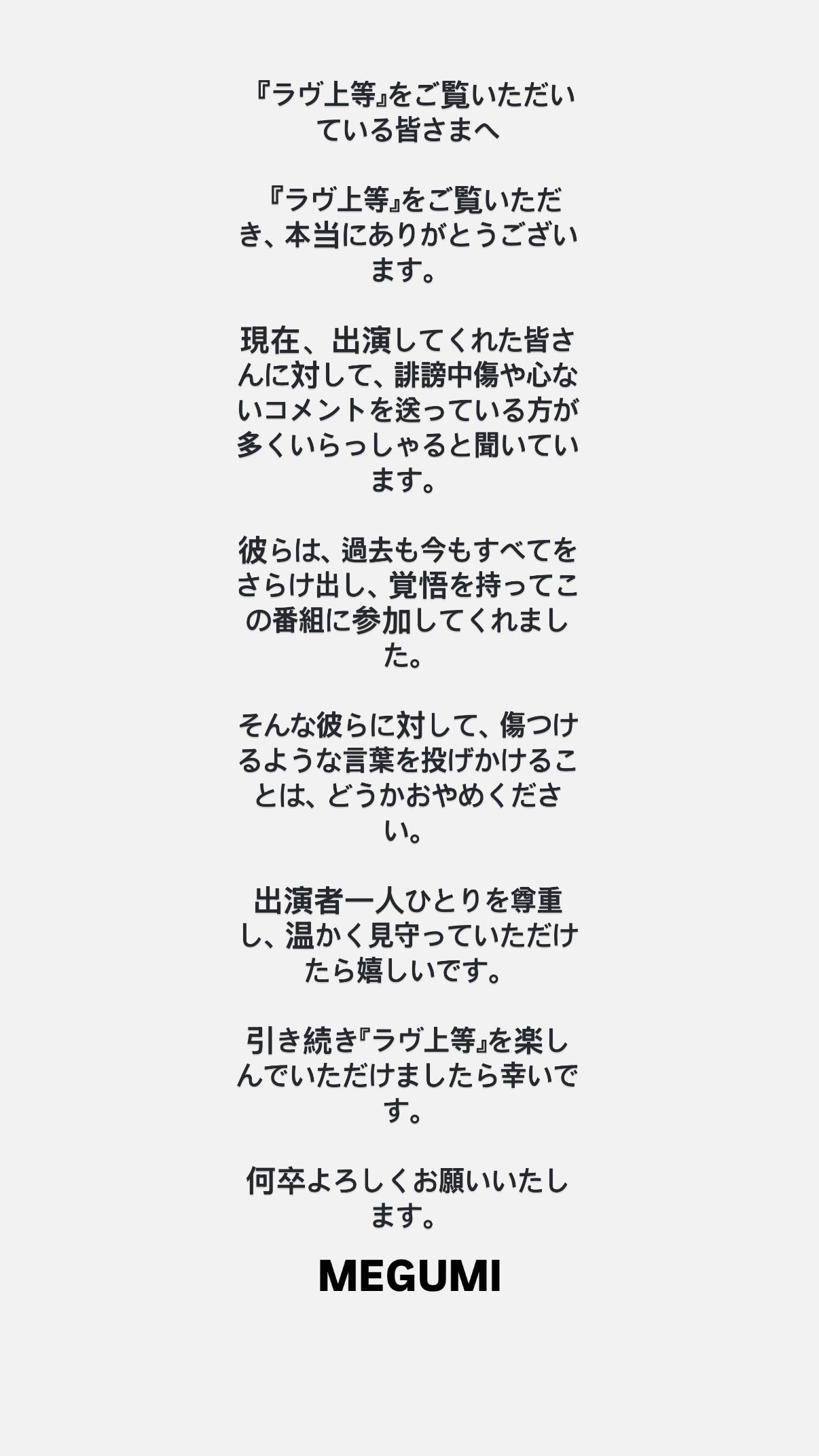 『ラヴ上等』をご覧いただいている皆さまへ

『ラヴ上等』をご覧いただき、本当にありがとうございます。

現在、出演してくれた皆さんに対して、誹謗中傷や心ないコメントを送っている方が多くいらっしゃると聞いています。

彼らは、過去も今もすべてをさらけ出し、覚悟を持ってこの番組に参加してくれました。

そんな彼らに対して、傷つけるような言葉を投げかけることは、どうかおやめください。

出演者一人ひとりを尊重し、温かく見守っていただけたら嬉しいです。

引き続き『ラヴ上等』を楽しんでいただけましたら幸いです。

何卒よろしくお願いいたします。

MEGUMI